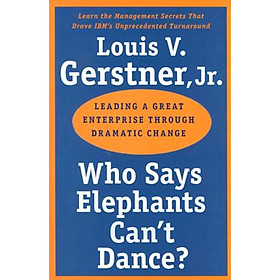 Learn the Management Secrets That Drove IBM's Unprecedented Turnaround

Louis V. Gerstner, Jr.

LEADING A GREAT ENTERPRISE THROUGH DRAMATIC CHANGE

Who Says Elephants Can't Dance?